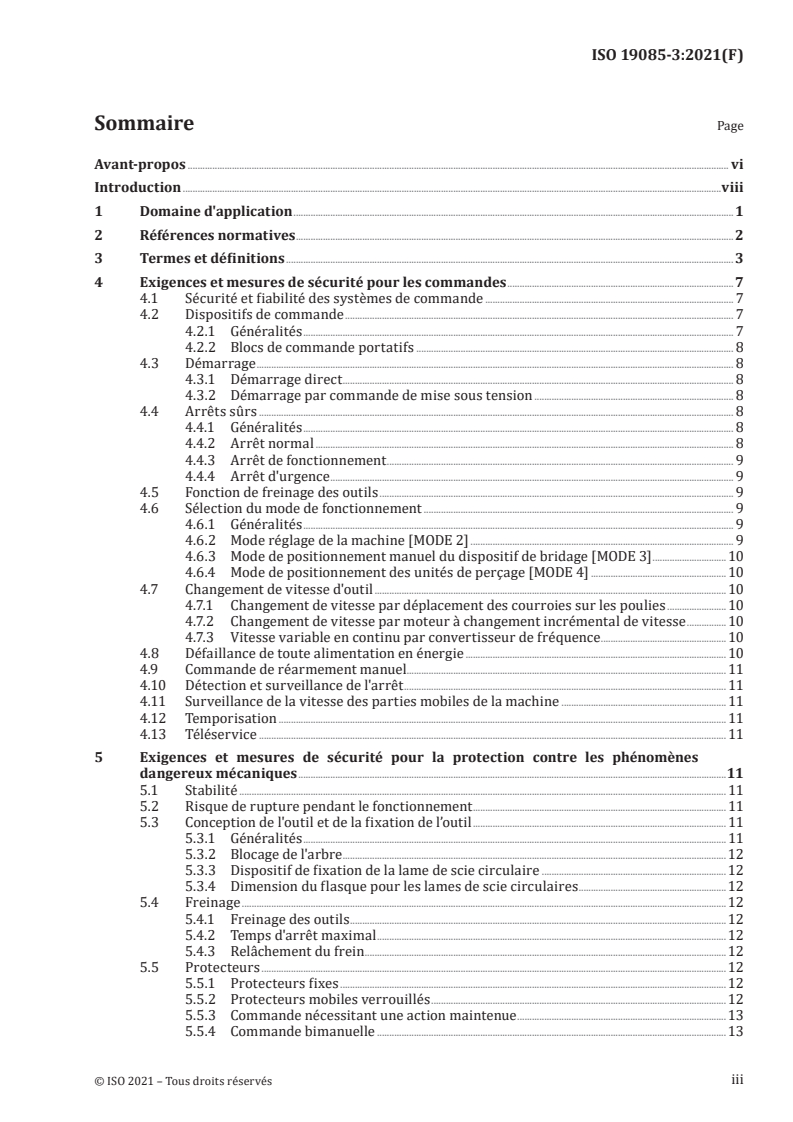 ISO 19085-3:2021(F)

Sommaire

Page

Avant-propos vi
Introduction viii
1 Domaine d'application 1
2 Références normatives 2
3 Termes et définitions 3
4 Exigences et mesures de sécurité pour les commandes 7
4.1 Sécurité et fiabilité des systèmes de commande 7
4.2 Dispositifs de commande 7
4.2.1 Généralités 7
4.2.2 Blocs de commande portatifs 8
4.3 Démarrage 8
4.3.1 Démarrage direct 8
4.3.2 Démarrage par commande de mise sous tension 8
4.4 Arrêts sûrs 8
4.4.1 Généralités 8
4.4.2 Arrêt normal 8
4.4.3 Arrêt de fonctionnement 9
4.4.4 Arrêt d'urgence 9
4.5 Fonction de freinage des outils 9
4.6 Sélection du mode de fonctionnement 9
4.6.1 Généralités 9
4.6.2 Mode réglage de la machine [MODE 2] 9
4.6.3 Mode de positionnement manuel du dispositif de bridage [MODE 3] 10
4.6.4 Mode de positionnement des unités de perçage [MODE 4] 10
4.7 Changement de vitesse d'outil 10
4.7.1 Changement de vitesse par déplacement des courroies sur les poulies 10
4.7.2 Changement de vitesse par moteur à changement incrémental de vitesse 10
4.7.3 Vitesse variable en continu par convertisseur de fréquence 10
4.8 Défaillance de toute alimentation en énergie 10
4.9 Commande de réarmement manuel 11
4.10 Détection et surveillance de l'arrêt 11
4.11 Surveillance de la vitesse des parties mobiles de la machine 11
4.12 Temporisation 11
4.13 Téléservice 11
5 Exigences et mesures de sécurité pour la protection contre les phénomènes dangereux mécaniques 11
5.1 Stabilité 11
5.2 Risque de rupture pendant le fonctionnement 11
5.3 Conception de l'outil et de la fixation de l'outil 11
5.3.1 Généralités 11
5.3.2 Blocage de l'arbre 12
5.3.3 Dispositif de fixation de la lame de scie circulaire 12
5.3.4 Dimension du flasque pour les lames de scie circulaires 12
5.4 Freinage 12
5.4.1 Freinage des outils 12
5.4.2 Temps d'arrêt maximal 12
5.4.3 Relâchement du frein 12
5.5 Protecteurs 12
5.5.1 Protecteurs fixes 12
5.5.2 Protecteurs mobiles verrouillés 12
5.5.3 Commande nécessitant une action maintenue 13
5.5.4 Commande bimanuelle 13

© ISO 2021 – Tous droits réservés iii